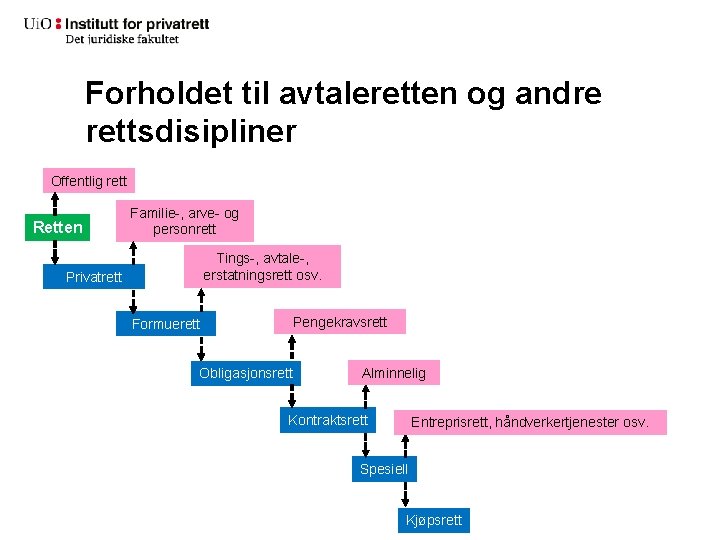 UiO : Institutt for privatrett
Det juridiske fakultet

Forholdet til avtaleretten og andre rettsdisipliner

Offentlig rett

Retten

Familie-, arve- og personrett

Privatrett

Tings-, avtale-, erstatningsrett osv.

Formuerett

Pengekravsrett

Obligasjonsrett

Alminnelig

Kontraktsrett

Entreprisrett, håndverkertjenester osv.

Spesiell

Kjøpsrett